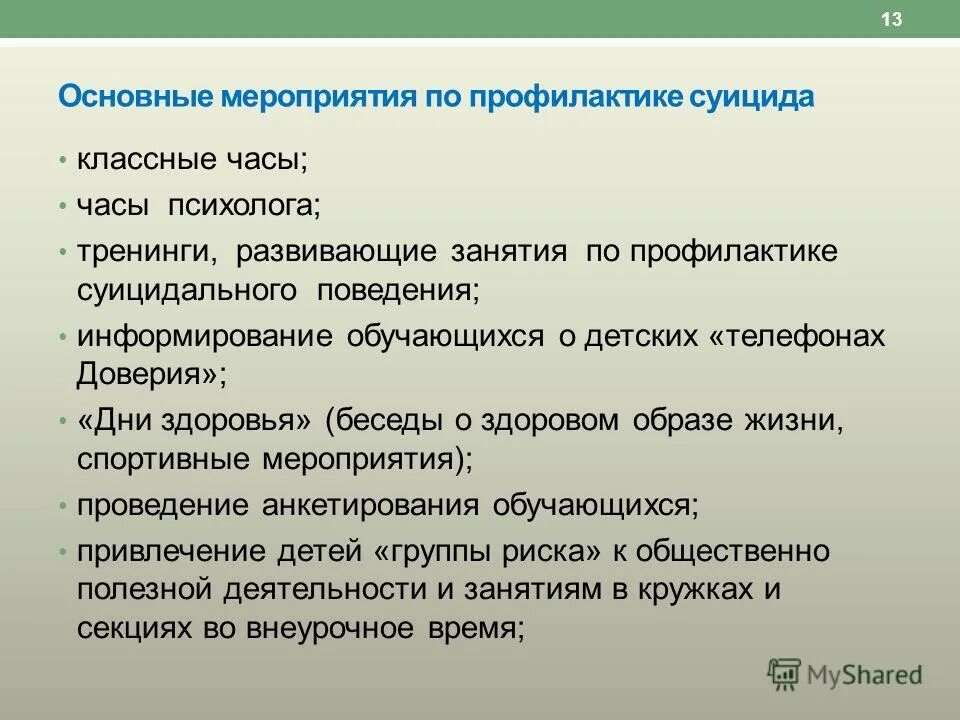 13

Основные мероприятия по профилактике суицида

• классные часы;
• часы психолога;
• тренинги, развивающие занятия по профилактике суицидального поведения;
• информирование обучающихся о детских «телефонах Доверия»;
• «Дни здоровья» (беседы о здоровом образе жизни, спортивные мероприятия);
• проведение анкетирования обучающихся;
• привлечение детей «группы риска» к общественно полезной деятельности и занятиям в кружках и секциях во внеурочное время;

MyShared